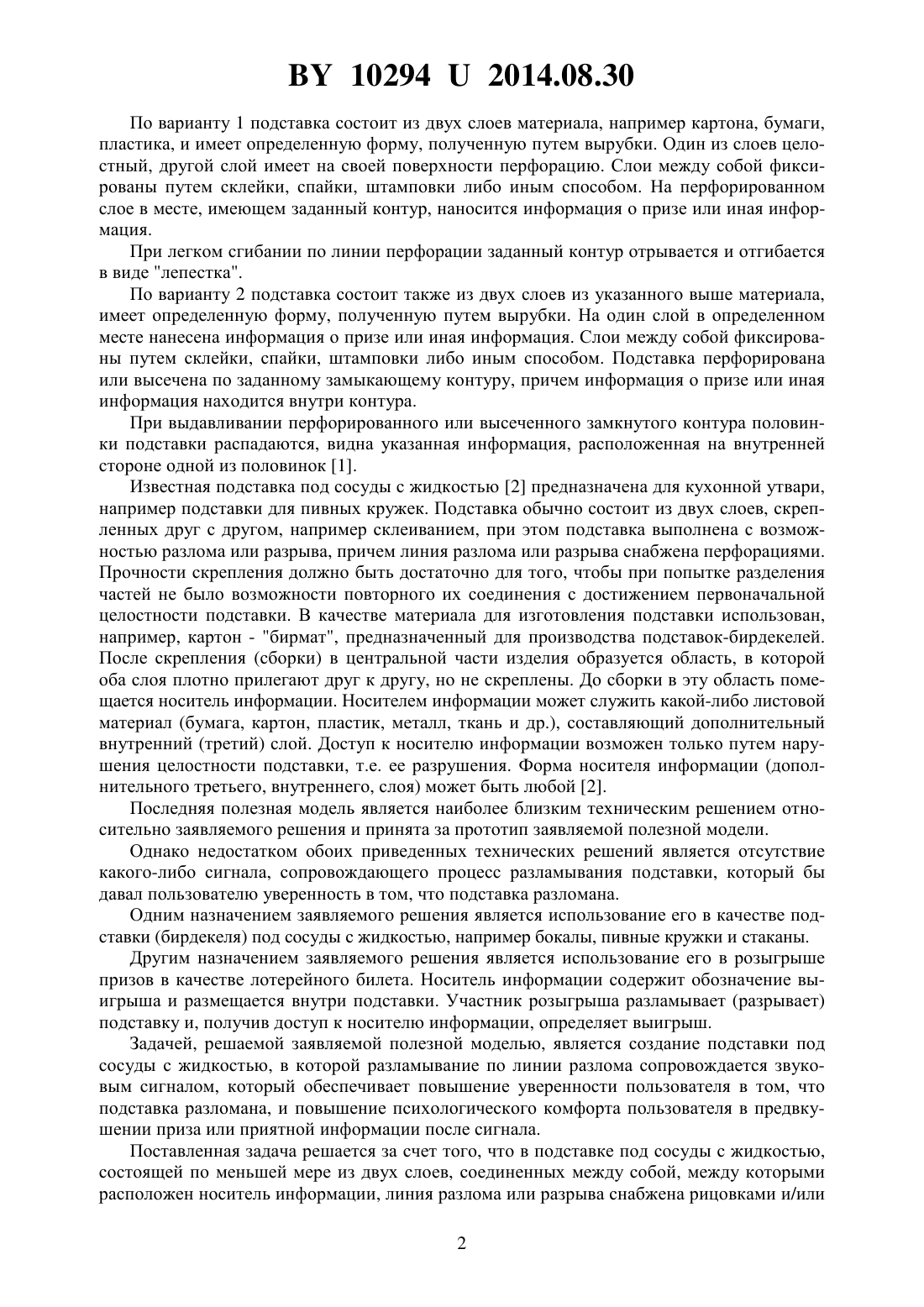 BY 10294 U 2014.08.30

По варианту 1 подставка состоит из двух слоев материала, например картона, бумаги, пластика, и имеет определенную форму, полученную путем вырубки. Один из слоев целостный, другой слой имеет на своей поверхности перфорацию. Слои между собой фиксированы путем склейки, спайки, штамповки либо иным способом. На перфорированном слое в месте, имеющем заданный контур, наносится информация о призе или иная информация.

При легком сгибании по линии перфорации заданный контур отрывается и отгибается в виде "лепестка".

По варианту 2 подставка состоит также из двух слоев из указанного выше материала, имеет определенную форму, полученную путем вырубки. На один слой в определенном месте нанесена информация о призе или иная информация. Слои между собой фиксированы путем склейки, спайки, штамповки либо иным способом. Подставка перфорирована или высечена по заданному замыкающему контуру, причем информация о призе или иная информация находится внутри контура.

При выдавливании перфорированного или высеченного замкнутого контура половинки подставки распадаются, видна указанная информация, расположенная на внутренней стороне одной из половинок [1].

Известная подставка под сосуды с жидкостью [2] предназначена для кухонной утвари, например подставки для пивных кружек. Подставка обычно состоит из двух слоев, скрепленных друг с другом, например склеиванием, при этом подставка выполнена с возможностью разлома или разрыва, причем линия разлома или разрыва снабжена перфорациями. Прочности скрепления должно быть достаточно для того, чтобы при попытке разделения частей не было возможности повторного их соединения с достижением первоначальной целостности подставки. В качестве материала для изготовления подставки использован, например, картон - "бирмат", предназначенный для производства подставок-бирдекелей. После скрепления (сборки) в центральной части изделия образуется область, в которой оба слоя плотно прилегают друг к другу, но не скреплены. До сборки в эту область помещается носитель информации. Носителем информации может служить какой-либо листовой материал (бумага, картон, пластик, металл, ткань и др.), составляющий дополнительный внутренний (третий) слой. Доступ к носителю информации возможен только путем нарушения целостности подставки, т.е. ее разрушения. Форма носителя информации (дополнительного третьего, внутреннего, слоя) может быть любой [2].

Последняя полезная модель является наиболее близким техническим решением относительно заявляемого решения и принята за прототип заявляемой полезной модели.

Однако недостатком обоих приведенных технических решений является отсутствие какого-либо сигнала, сопровождающего процесс разламывания подставки, который бы давал пользователю уверенность в том, что подставка разломана.

Одним назначением заявляемого решения является использование его в качестве подставки (бирдекеля) под сосуды с жидкостью, например бокалы, пивные кружки и стаканы.

Другим назначением заявляемого решения является использование его в розыгрыше призов в качестве лотерейного билета. Носитель информации содержит обозначение выигрыша и размещается внутри подставки. Участник розыгрыша разламывает (разрывает) подставку и, получив доступ к носителю информации, определяет выигрыш.

Задачей, решаемой заявляемой полезной моделью, является создание подставки под сосуды с жидкостью, в которой разламывание по линии разлома сопровождается звуковым сигналом, который обеспечивает повышение уверенности пользователя в том, что подставка разломана, и повышение психологического комфорта пользователя в предвкушении приза или приятной информации после сигнала.

Поставленная задача решается за счет того, что в подставке под сосуды с жидкостью, состоящей по меньшей мере из двух слоев, соединенных между собой, между которыми расположен носитель информации, линия разлома или разрыва снабжена рицовками и/или

2